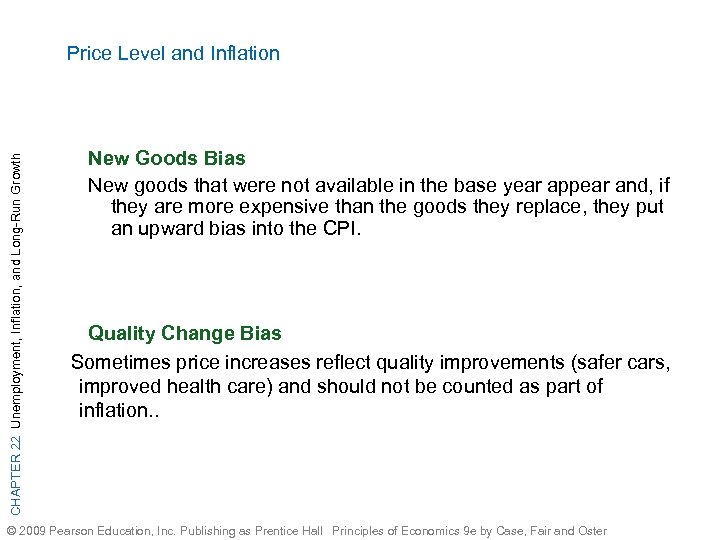 Price Level and Inflation

CHAPTER 22 Unemployment, Inflation, and Long-Run Growth

New Goods Bias

New goods that were not available in the base year appear and, if they are more expensive than the goods they replace, they put an upward bias into the CPI.

Quality Change Bias

Sometimes price increases reflect quality improvements (safer cars, improved health care) and should not be counted as part of inflation..

© 2009 Pearson Education, Inc. Publishing as Prentice Hall Principles of Economics 9e by Case, Fair and Oster